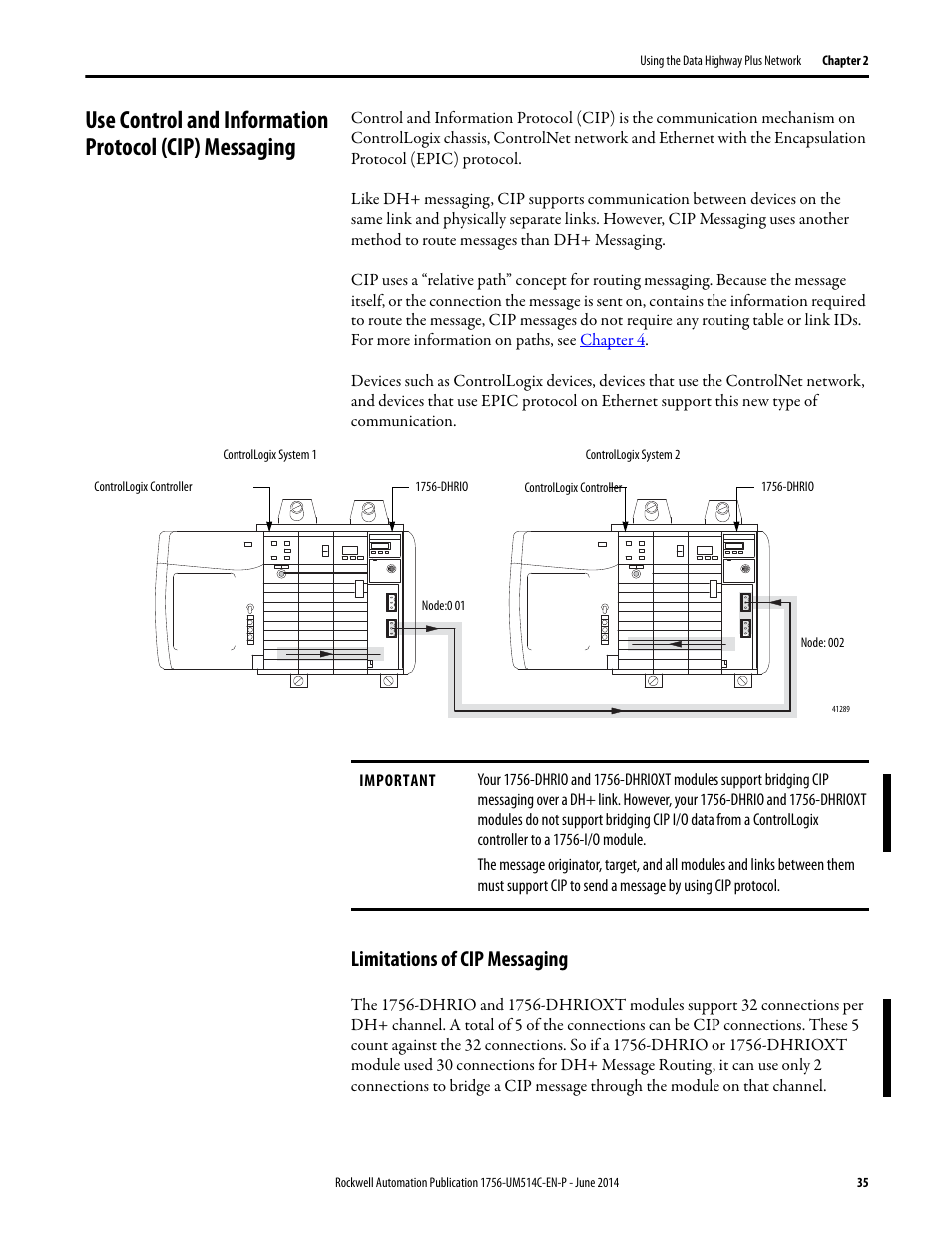 Using the Data Highway Plus Network Chapter 2

Use Control and Information Protocol (CIP) Messaging

Control and Information Protocol (CIP) is the communication mechanism on ControlLogix chassis, ControlNet network and Ethernet with the Encapsulation Protocol (EPIC) protocol.

Like DH+ messaging, CIP supports communication between devices on the same link and physically separate links. However, CIP Messaging uses another method to route messages than DH+ Messaging.

CIP uses a “relative path” concept for routing messaging. Because the message itself, or the connection the message is sent on, contains the information required to route the message, CIP messages do not require any routing table or link IDs. For more information on paths, see Chapter 4.

Devices such as ControlLogix devices, devices that use the ControlNet network, and devices that use EPIC protocol on Ethernet support this new type of communication.

ControlLogix System 1

ControlLogix Controller

1756-DHRIO

Node:0 01

ControlLogix System 2

ControlLogix Controller

1756-DHRIO

Node: 002

41289

IMPORTANT Your 1756-DHRIO and 1756-DHRIOXT modules support bridging CIP messaging over a DH+ link. However, your 1756-DHRIO and 1756-DHRIOXT modules do not support bridging CIP I/O data from a ControlLogix controller to a 1756-I/O module.

The message originator, target, and all modules and links between them must support CIP to send a message by using CIP protocol.

Limitations of CIP Messaging

The 1756-DHRIO and 1756-DHRIOXT modules support 32 connections per DH+ channel. A total of 5 of the connections can be CIP connections. These 5 count against the 32 connections. So if a 1756-DHRIO or 1756-DHRIOXT module used 30 connections for DH+ Message Routing, it can use only 2 connections to bridge a CIP message through the module on that channel.

Rockwell Automation Publication 1756-UM514C-EN-P - June 2014 35